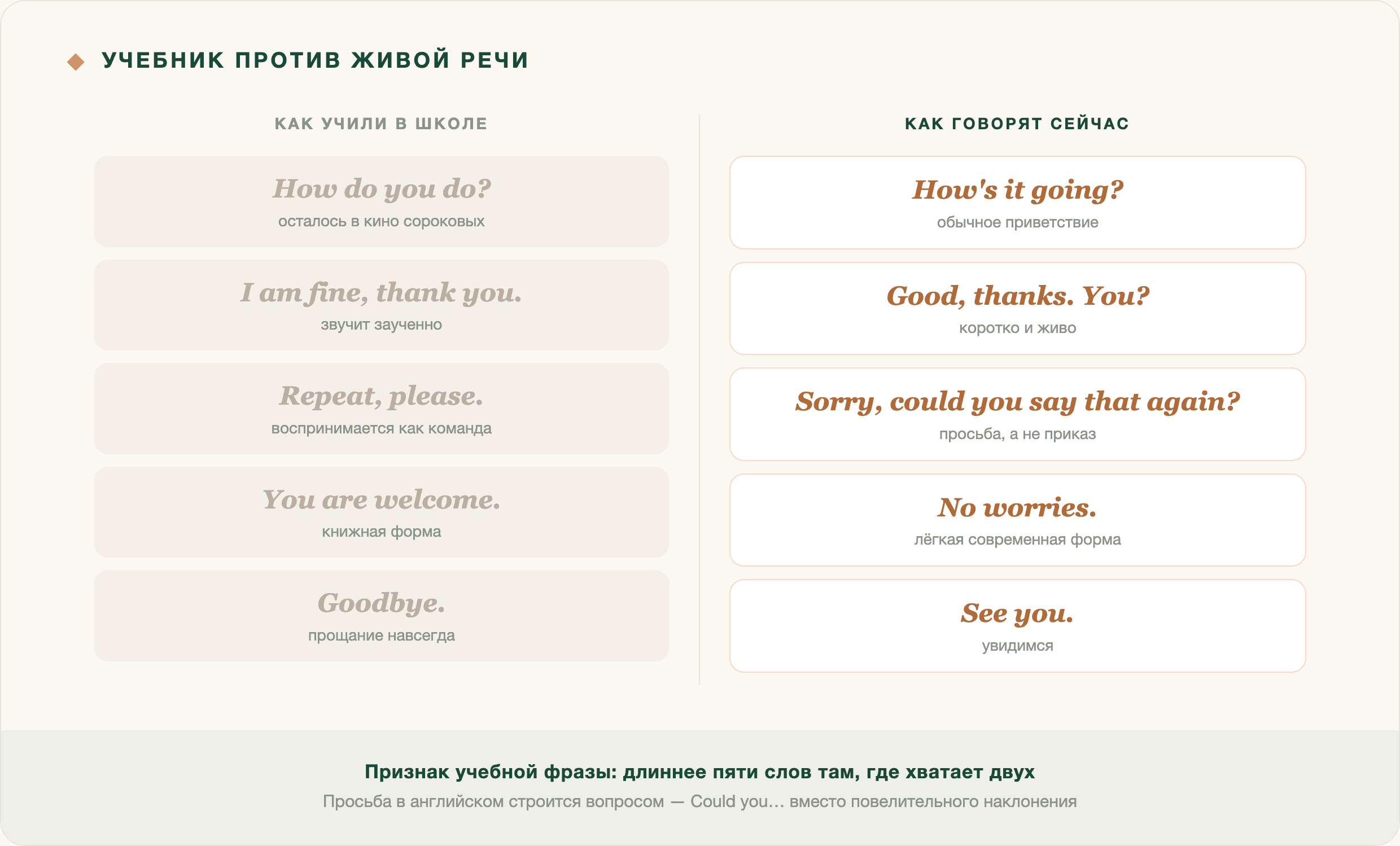 УЧЕБНИК ПРОТИВ ЖИВОЙ РЕЧИ

КАК УЧИЛИ В ШКОЛЕ

How do you do?
осталось в кино сороковых

I am fine, thank you.
звучит заученно

Repeat, please.
воспринимается как команда

You are welcome.
книжная форма

Goodbye.
прощание навсегда

КАК ГОВОРЯТ СЕЙЧАС

How's it going?
обычное приветствие

Good, thanks. You?
коротко и живо

Sorry, could you say that again?
просьба, а не приказ

No worries.
лёгкая современная форма

See you.
увидимся

Признак учебной фразы: длиннее пяти слов там, где хватает двух

Просьба в английском строится вопросом — Could you… вместо повелительного наклонения